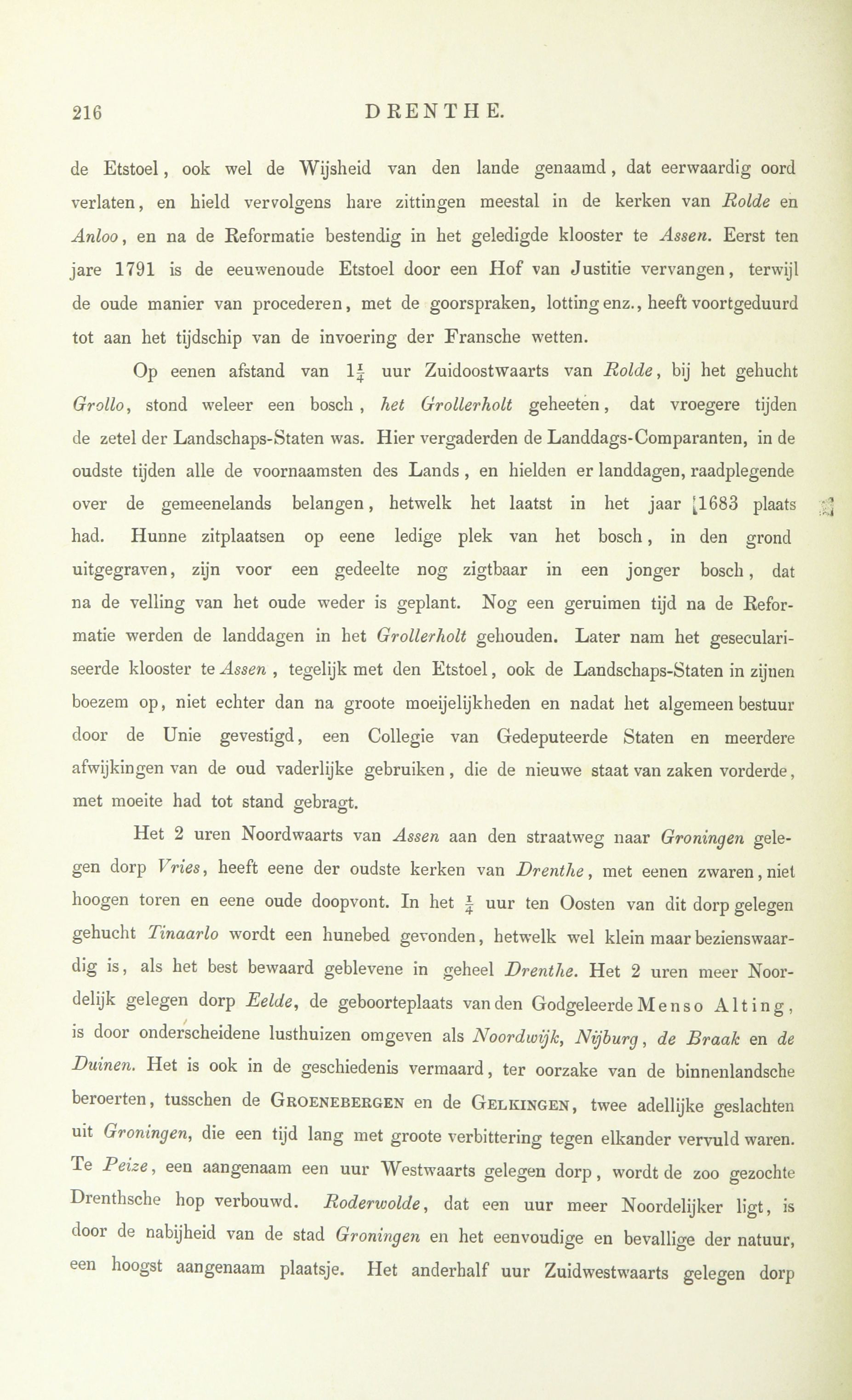 216 DRENTHE.

de Etstoel, ook wel de Wijsheid van den lande genaamd, dat eerwaardig oord verlaten, en hield vervolgens hare zittingen meestal in de kerken van Rolde en Anloo, en na de Reformatie bestendig in het geledigde klooster te Assen. Eerst ten jare 1791 is de eeuwenoude Etstoel door een Hof van Justitie vervangen, terwijl de oude manier van procederen, met de goorspraken, lotting enz., heeft voortgeduurd tot aan het tijdschip van de invoering der Fransche wetten.

Op eenen afstand van $1\frac{1}{4}$ uur Zuidoostwaarts van Rolde, bij het gehucht Grollo, stond weleer een bosch, het Grollerholt geheeten, dat vroegere tijden de zetel der Landschaps-Staten was. Hier vergaderden de Landdags-Comparanten, in de oudste tijden alle de voornaamsten des Lands, en hielden er landdagen, raadplegende over de gemeenelands belangen, hetwelk het laatst in het jaar 1683 plaats had. Hunne zitplaatsen op eene ledige plek van het bosch, in den grond uitgegraven, zijn voor een gedeelte nog zigtbaar in een jonger bosch, dat na de velling van het oude weder is geplant. Nog een geruimen tijd na de Reformatie werden de landdagen in het Grollerholt gehouden. Later nam het geseculariseerde klooster te Assen, tegelijk met den Etstoel, ook de Landschaps-Staten in zijnen boezem op, niet echter dan na groote moeijelijkheden en nadat het algemeen bestuur door de Unie gevestigd, een Collegie van Gedeputeerde Staten en meerdere afwijkingen van de oud vaderlijke gebruiken, die de nieuwe staat van zaken vorderde, met moeite had tot stand gebragt.

Het 2 uren Noordwaarts van Assen aan den straatweg naar Groningen gelegen dorp Vries, heeft eene der oudste kerken van Drenthe, met eenen zwaren, niet hoogen toren en eene oude doopvont. In het $\frac{1}{4}$ uur ten Oosten van dit dorp gelegen gehucht Tinaarlo wordt een hunebed gevonden, hetwelk wel klein maar bezienswaardig is, als het best bewaard geblevene in geheel Drenthe. Het 2 uren meer Noordelijk gelegen dorp Eelde, de geboorteplaats van den Godgeleerde Menso Alting, is door onderscheidene lusthuizen omgeven als Noordwijk, Nijburg, de Braak en de Duinen. Het is ook in de geschiedenis vermaard, ter oorzake van de binnenlandsche beroerten, tusschen de Groenebergen en de Gelkingen, twee adellijke geslachten uit Groningen, die een tijd lang met groote verbittering tegen elkander vervuld waren. Te Peize, een aangenaam een uur Westwaarts gelegen dorp, wordt de zoo gezochte Drenthsche hop verbouwd. Roderwolde, dat een uur meer Noordelijker ligt, is door de nabijheid van de stad Groningen en het eenvoudige en bevallige der natuur, een hoogst aangenaam plaatsje. Het anderhalf uur Zuidwestwaarts gelegen dorp